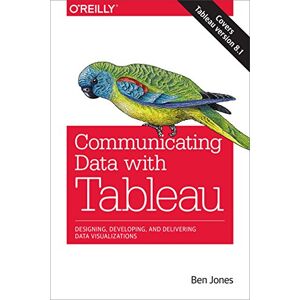 O'REILLY

Covers Tableau version 8.1

Communicating Data with Tableau

DESIGNING, DEVELOPING, AND DELIVERING DATA VISUALIZATIONS

Ben Jones